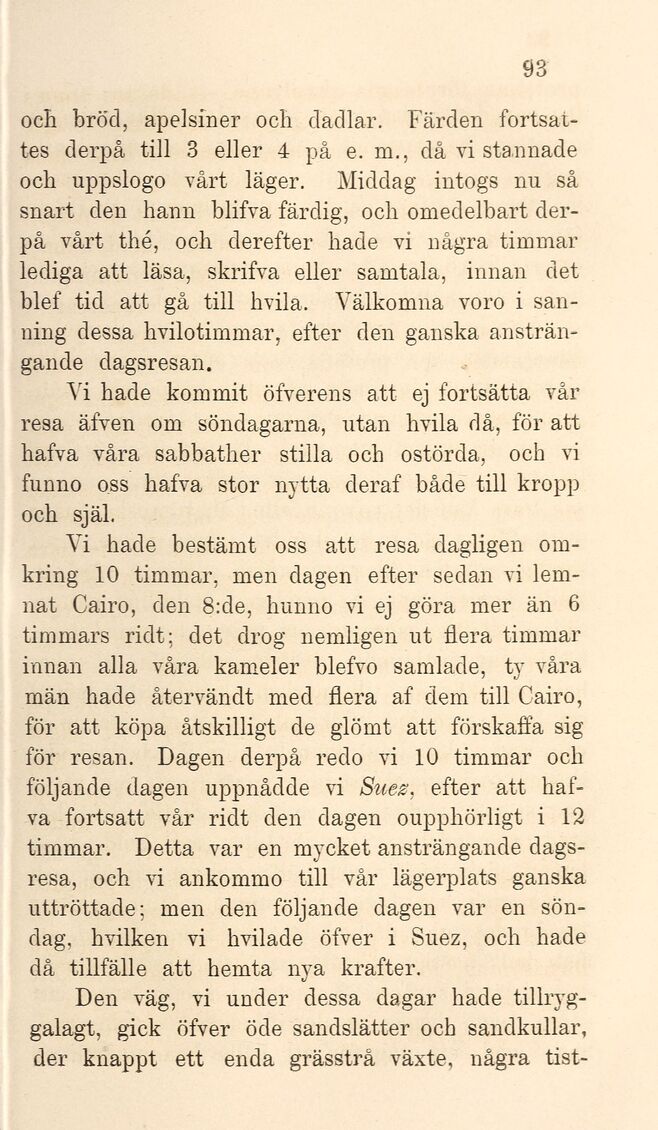 93

och bröd, apelsiner och dadlar. Färden fortsattes derpå till 3 eller 4 på e. m., då vi stannade och uppslogo vårt läger. Middag intogs nu så snart den hann blifva färdig, och omedelbart derpå vårt thé, och derefter hade vi några timmar lediga att läsa, skrifva eller samtala, innan det blef tid att gå till hvila. Välkomna voro i sanning dessa hvilotimmar, efter den ganska ansträngande dagsresan.

Vi hade kommit öfverens att ej fortsätta vår resa äfven om söndagarna, utan hvila då, för att hafva våra sabbather stilla och ostörda, och vi funno oss hafva stor nytta deraf både till kropp och själ.

Vi hade bestämt oss att resa dagligen omkring 10 timmar, men dagen efter sedan vi lemnat Cairo, den 8:de, hunno vi ej göra mer än 6 timmars ridt; det drog nemligen ut flera timmar innan alla våra kameler blefvo samlade, ty våra män hade återvändt med flera af dem till Cairo, för att köpa åtskilligt de glömt att förskaffa sig för resan. Dagen derpå redo vi 10 timmar och följande dagen uppnådde vi Suez, efter att hafva fortsatt vår ridt den dagen oupphörligt i 12 timmar. Detta var en mycket ansträngande dagsresa, och vi ankommo till vår lägerplats ganska uttröttade; men den följande dagen var en söndag, hvilken vi hvilade öfver i Suez, och hade då tillfälle att hemta nya krafter.

Den väg, vi under dessa dagar hade tillryggalagt, gick öfver öde sandslätter och sandkullar, der knappt ett enda grässtrå växte, några tist-